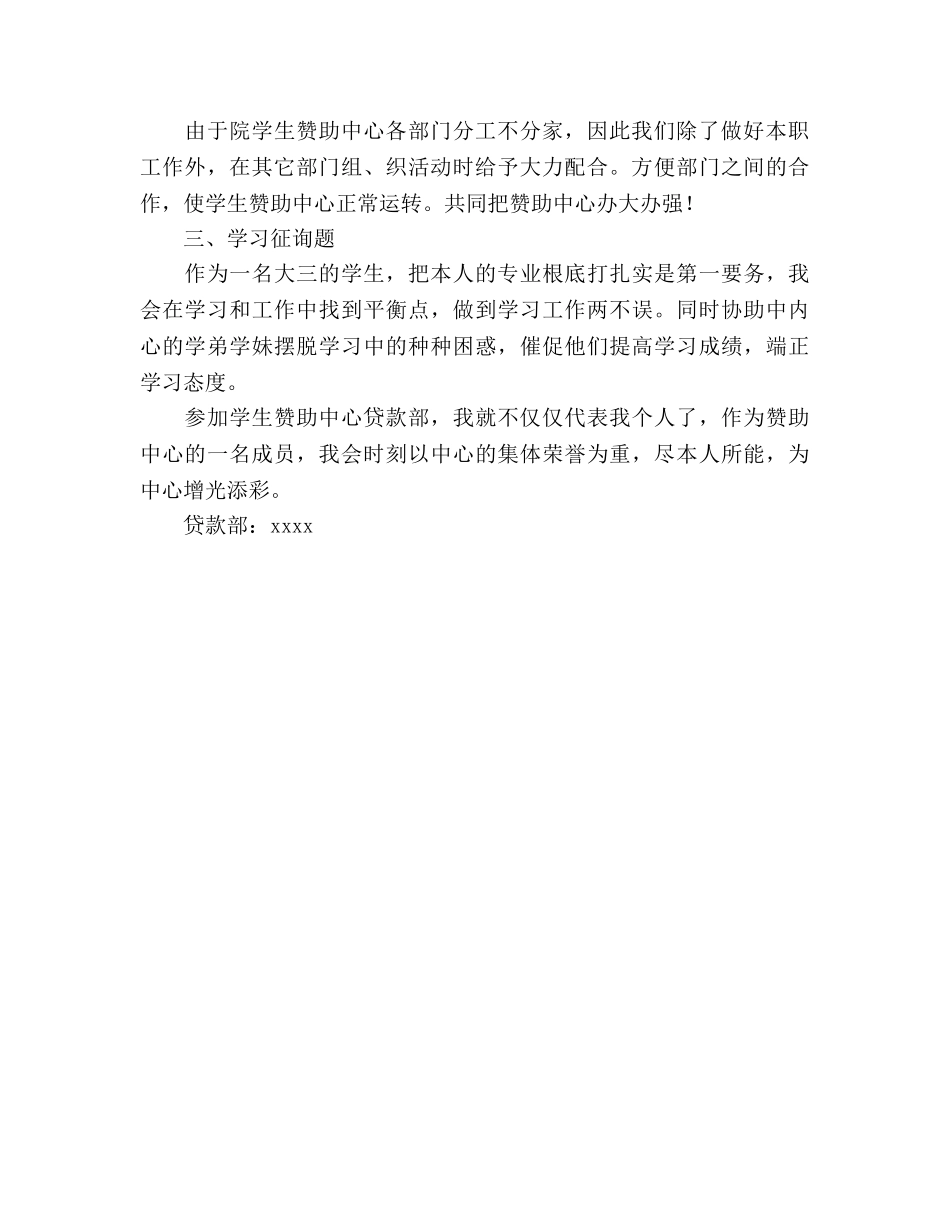 由于院学生赞助中心各部门分工不分家，因此我们除了做好本职工作外，在其它部门组、织活动时给予大力配合。方便部门之间的合作，使学生赞助中心正常运转。共同把赞助中心办大办强！

三、学习征询题

作为一名大三的学生，把本人的专业根底打扎实是第一要务，我会在学习和工作中找到平衡点，做到学习工作两不误。同时协助中内心的学弟学妹摆脱学习中的种种困惑，催促他们提高学习成绩，端正学习态度。

参加学生赞助中心贷款部，我就不仅仅代表我个人了，作为赞助中心的一名成员，我会时刻以中心的集体荣誉为重，尽本人所能，为中心增光添彩。

贷款部：xxxx